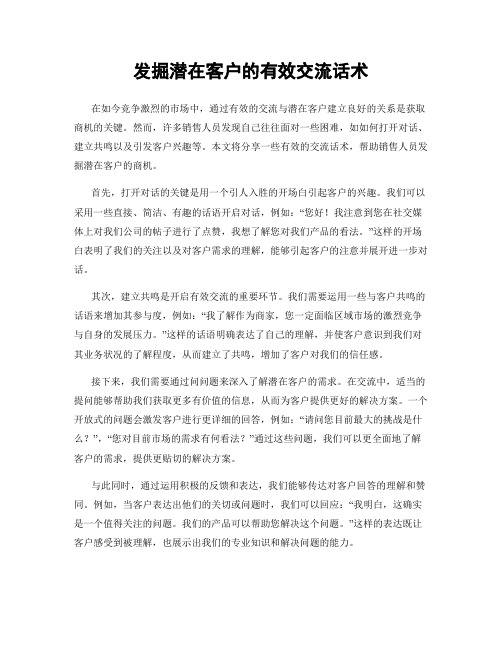 发掘潜在客户的有效交流话术

在如今竞争激烈的市场中，通过有效的交流与潜在客户建立良好的关系是获取商机的关键。然而，许多销售人员发现自己往往面对一些困难，如如何打开对话、建立共鸣以及引发客户兴趣等。本文将分享一些有效的交流话术，帮助销售人员发掘潜在客户的商机。

首先，打开对话的关键是用一个引人入胜的开场白引起客户的兴趣。我们可以采用一些直接、简洁、有趣的话语开启对话，例如：“您好！我注意到您在社交媒体上对我们公司的帖子进行了点赞，我想了解您对我们产品的看法。”这样的开场白表明了我们的关注以及对客户需求的理解，能够引起客户的注意并展开进一步对话。

其次，建立共鸣是开启有效交流的重要环节。我们需要运用一些与客户共鸣的话语来增加其参与度，例如：“我了解作为商家，您一定面临区域市场的激烈竞争与自身的发展压力。”这样的话语明确表达了自己的理解，并使客户意识到我们对其业务状况的了解程度，从而建立了共鸣，增加了客户对我们的信任感。

接下来，我们需要通过问问题来深入了解潜在客户的需求。在交流中，适当的提问能够帮助我们获取更多有价值的信息，从而为客户提供更好的解决方案。一个开放式的问题会激发客户进行更详细的回答，例如：“请问您目前最大的挑战是什么？”，“您对目前市场的需求有何看法？”通过这些问题，我们可以更全面地了解客户的需求，提供更贴切的解决方案。

与此同时，通过运用积极的反馈和表达，我们能够传达对客户回答的理解和赞同。例如，当客户表达出他们的关切或问题时，我们可以回应：“我明白，这确实是一个值得关注的问题。我们的产品可以帮助您解决这个问题。”这样的表达既让客户感受到被理解，也展示出我们的专业知识和解决问题的能力。